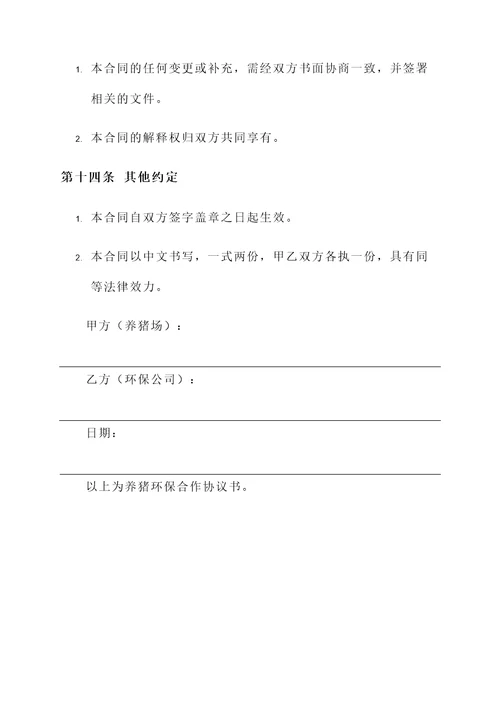 1. 本合同的任何变更或补充，需经双方书面协商一致，并签署相关的文件。

2. 本合同的解释权归双方共同享有。

第十四条 其他约定

1. 本合同自双方签字盖章之日起生效。

2. 本合同以中文书写，一式两份，甲乙双方各执一份，具有同等法律效力。

甲方（养猪场）：

乙方（环保公司）：

日期：

以上为养猪环保合作协议书。